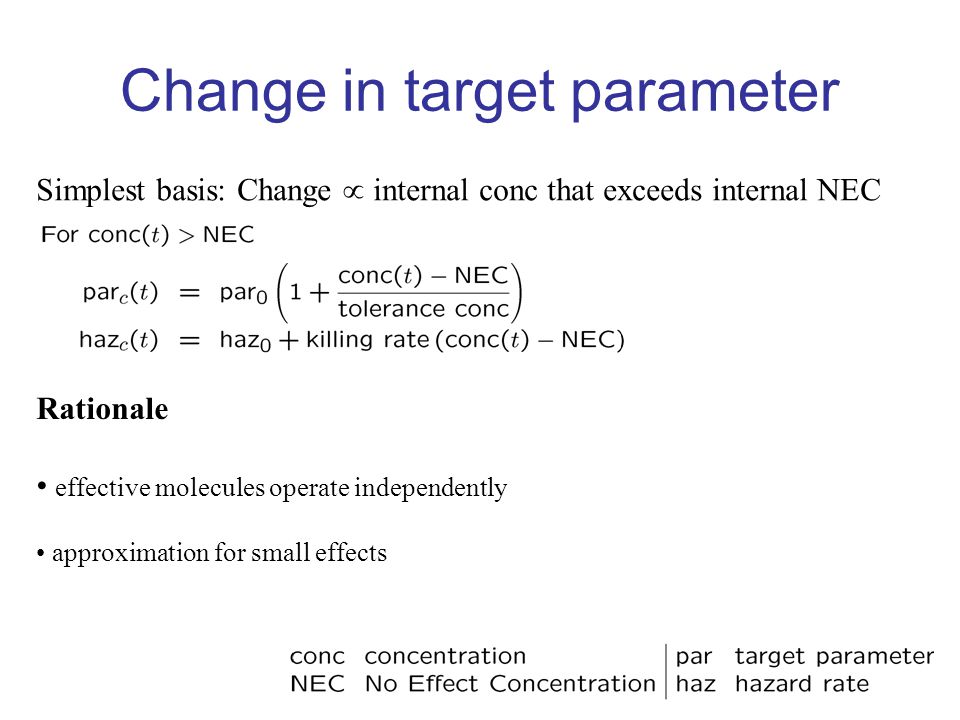 Change in target parameter

Simplest basis: Change $\propto$ internal conc that exceeds internal NEC

For $\text{conc}(t) > \text{NEC}$

$\text{par}_c(t) = \text{par}_0 \left(1 + \frac{\text{conc}(t) - \text{NEC}}{\text{tolerance conc}}\right)$

$\text{haz}_c(t) = \text{haz}_0 + \text{killing rate}\,(\text{conc}(t) - \text{NEC})$

Rationale

• effective molecules operate independently

• approximation for small effects

| conc | concentration | par | target parameter |
|---|---|---|---|
| NEC | No Effect Concentration | haz | hazard rate |